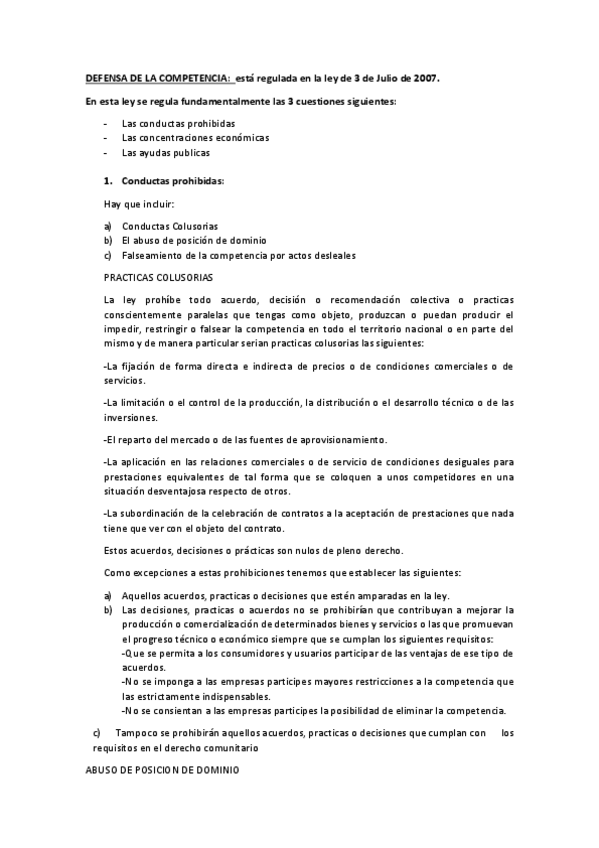 DEFENSA DE LA COMPETENCIA: está regulada en la ley de 3 de Julio de 2007.

En esta ley se regula fundamentalmente las 3 cuestiones siguientes:

- Las conductas prohibidas
- Las concentraciones económicas
- Las ayudas publicas

1. Conductas prohibidas:

Hay que incluir:

a) Conductas Colusorias
b) El abuso de posición de dominio
c) Falseamiento de la competencia por actos desleales

PRACTICAS COLUSORIAS

La ley prohíbe todo acuerdo, decisión o recomendación colectiva o practicas conscientemente paralelas que tengas como objeto, produzcan o puedan producir el impedir, restringir o falsear la competencia en todo el territorio nacional o en parte del mismo y de manera particular serian practicas colusorias las siguientes:

-La fijación de forma directa e indirecta de precios o de condiciones comerciales o de servicios.

-La limitación o el control de la producción, la distribución o el desarrollo técnico o de las inversiones.

-El reparto del mercado o de las fuentes de aprovisionamiento.

-La aplicación en las relaciones comerciales o de servicio de condiciones desiguales para prestaciones equivalentes de tal forma que se coloquen a unos competidores en una situación desventajosa respecto de otros.

-La subordinación de la celebración de contratos a la aceptación de prestaciones que nada tiene que ver con el objeto del contrato.

Estos acuerdos, decisiones o prácticas son nulos de pleno derecho.

Como excepciones a estas prohibiciones tenemos que establecer las siguientes:

a) Aquellos acuerdos, practicas o decisiones que estén amparadas en la ley.
b) Las decisiones, practicas o acuerdos no se prohibirían que contribuyan a mejorar la producción o comercialización de determinados bienes y servicios o las que promuevan el progreso técnico o económico siempre que se cumplan los siguientes requisitos:
-Que se permita a los consumidores y usuarios participar de las ventajas de ese tipo de acuerdos.
-No se imponga a las empresas participes mayores restricciones a la competencia que las estrictamente indispensables.
-No se consientan a las empresas participes la posibilidad de eliminar la competencia.

c) Tampoco se prohibirán aquellos acuerdos, practicas o decisiones que cumplan con los requisitos en el derecho comunitario

ABUSO DE POSICION DE DOMINIO